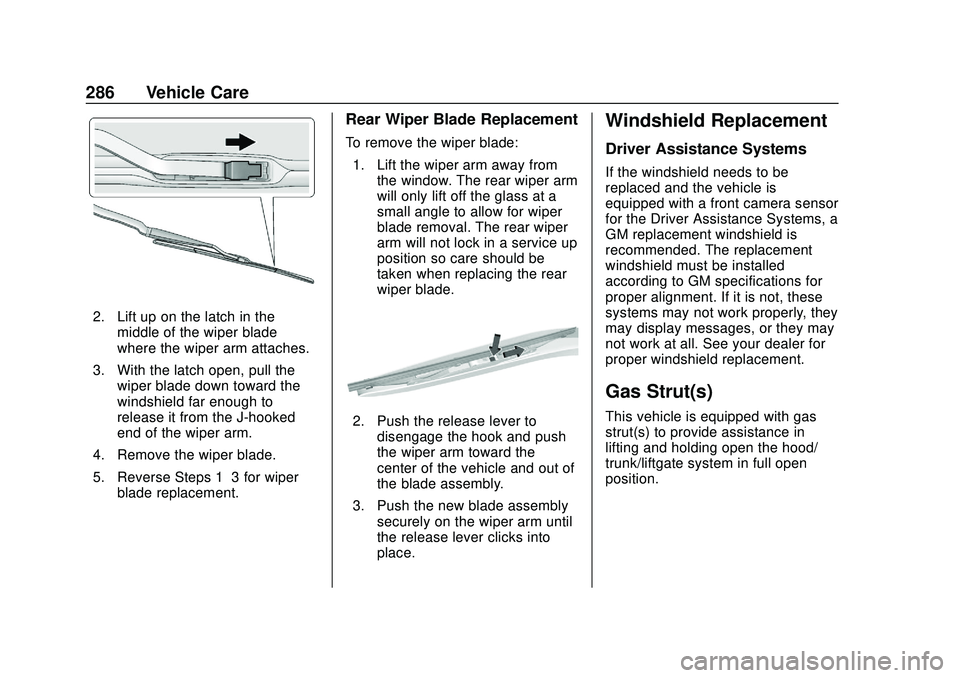 286 Vehicle Care

2. Lift up on the latch in the middle of the wiper blade where the wiper arm attaches.

3. With the latch open, pull the wiper blade down toward the windshield far enough to release it from the J-hooked end of the wiper arm.

4. Remove the wiper blade.

5. Reverse Steps 1 3 for wiper blade replacement.

Rear Wiper Blade Replacement

To remove the wiper blade:

1. Lift the wiper arm away from the window. The rear wiper arm will only lift off the glass at a small angle to allow for wiper blade removal. The rear wiper arm will not lock in a service up position so care should be taken when replacing the rear wiper blade.

2. Push the release lever to disengage the hook and push the wiper arm toward the center of the vehicle and out of the blade assembly.

3. Push the new blade assembly securely on the wiper arm until the release lever clicks into place.

Windshield Replacement

Driver Assistance Systems

If the windshield needs to be replaced and the vehicle is equipped with a front camera sensor for the Driver Assistance Systems, a GM replacement windshield is recommended. The replacement windshield must be installed according to GM specifications for proper alignment. If it is not, these systems may not work properly, they may display messages, or they may not work at all. See your dealer for proper windshield replacement.

Gas Strut(s)

This vehicle is equipped with gas strut(s) to provide assistance in lifting and holding open the hood/ trunk/liftgate system in full open position.

carmanualsonline.info